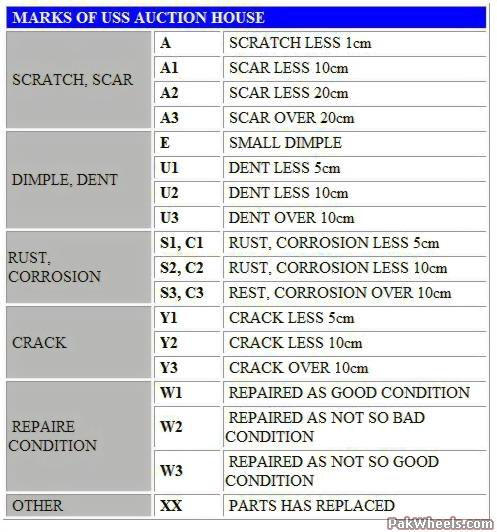 MARKS OF USS AUCTION HOUSE

| | | |
|---|---|---|
| SCRATCH, SCAR | A | SCRATCH LESS 1cm |
| | A1 | SCAR LESS 10cm |
| | A2 | SCAR LESS 20cm |
| | A3 | SCAR OVER 20cm |
| DIMPLE, DENT | E | SMALL DIMPLE |
| | U1 | DENT LESS 5cm |
| | U2 | DENT LESS 10cm |
| | U3 | DENT OVER 10cm |
| RUST, CORROSION | S1, C1 | RUST, CORROSION LESS 5cm |
| | S2, C2 | RUST, CORROSION LESS 10cm |
| | S3, C3 | REST, CORROSION OVER 10cm |
| CRACK | Y1 | CRACK LESS 5cm |
| | Y2 | CRACK LESS 10cm |
| | Y3 | CRACK OVER 10cm |
| REPAIRE CONDITION | W1 | REPAIRED AS GOOD CONDITION |
| | W2 | REPAIRED AS NOT SO BAD CONDITION |
| | W3 | REPAIRED AS NOT SO GOOD CONDITION |
| OTHER | XX | PARTS HAS REPLACED |

PakWheels.com